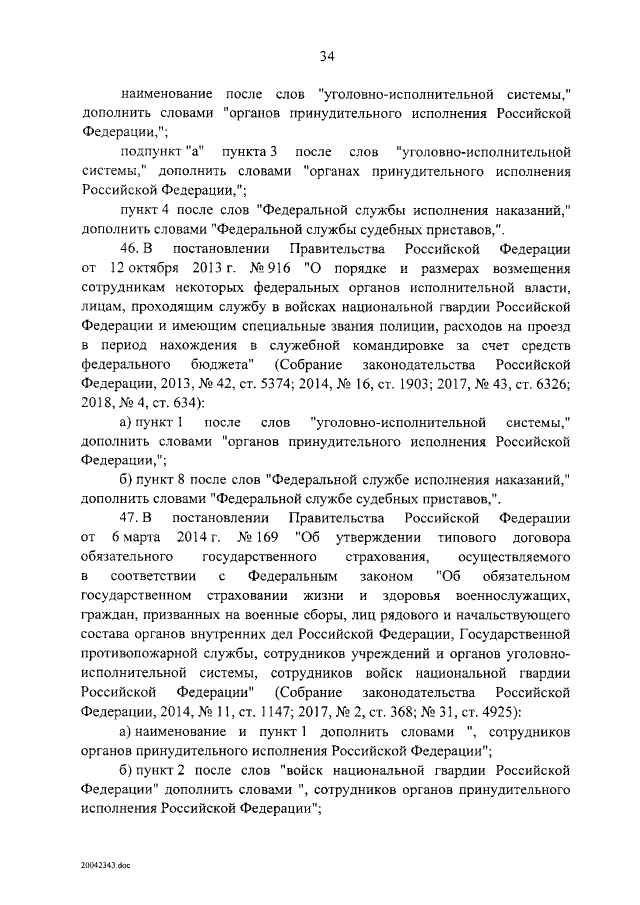 34

наименование после слов "уголовно-исполнительной системы," дополнить словами "органов принудительного исполнения Российской Федерации,";

подпункт "а" пункта 3 после слов "уголовно-исполнительной системы," дополнить словами "органах принудительного исполнения Российской Федерации,";

пункт 4 после слов "Федеральной службы исполнения наказаний," дополнить словами "Федеральной службы судебных приставов,".

46. В постановлении Правительства Российской Федерации от 12 октября 2013 г. № 916 "О порядке и размерах возмещения сотрудникам некоторых федеральных органов исполнительной власти, лицам, проходящим службу в войсках национальной гвардии Российской Федерации и имеющим специальные звания полиции, расходов на проезд в период нахождения в служебной командировке за счет средств федерального бюджета" (Собрание законодательства Российской Федерации, 2013, № 42, ст. 5374; 2014, № 16, ст. 1903; 2017, № 43, ст. 6326; 2018, № 4, ст. 634):

а) пункт 1 после слов "уголовно-исполнительной системы," дополнить словами "органов принудительного исполнения Российской Федерации,";

б) пункт 8 после слов "Федеральной службе исполнения наказаний," дополнить словами "Федеральной службе судебных приставов,".

47. В постановлении Правительства Российской Федерации от 6 марта 2014 г. № 169 "Об утверждении типового договора обязательного государственного страхования, осуществляемого в соответствии с Федеральным законом "Об обязательном государственном страховании жизни и здоровья военнослужащих, граждан, призванных на военные сборы, лиц рядового и начальствующего состава органов внутренних дел Российской Федерации, Государственной противопожарной службы, сотрудников учреждений и органов уголовно-исполнительной системы, сотрудников войск национальной гвардии Российской Федерации" (Собрание законодательства Российской Федерации, 2014, № 11, ст. 1147; 2017, № 2, ст. 368; № 31, ст. 4925):

а) наименование и пункт 1 дополнить словами ", сотрудников органов принудительного исполнения Российской Федерации";

б) пункт 2 после слов "войск национальной гвардии Российской Федерации" дополнить словами ", сотрудников органов принудительного исполнения Российской Федерации";

20042343.doc